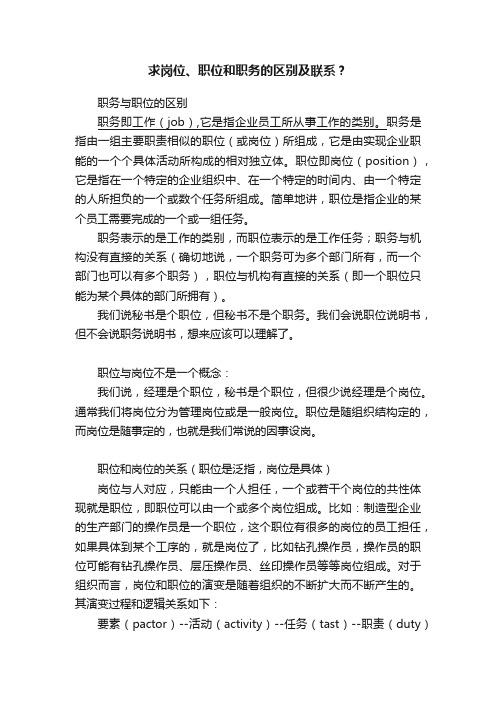 求岗位、职位和职务的区别及联系？

职务与职位的区别

职务即工作（job），它是指企业员工所从事工作的类别。职务是指由一组主要职责相似的职位（或岗位）所组成，它是由实现企业职能的一个个具体活动所构成的相对独立体。职位即岗位（position），它是指在一个特定的企业组织中、在一个特定的时间内、由一个特定的人所担负的一个或数个任务所组成。简单地讲，职位是指企业的某个员工需要完成的一个或一组任务。

职务表示的是工作的类别，而职位表示的是工作任务；职务与机构没有直接的关系（确切地说，一个职务可为多个部门所有，而一个部门也可以有多个职务），职位与机构有直接的关系（即一个职位只能为某个具体的部门所拥有）。

我们说秘书是个职位，但秘书不是个职务。我们会说职位说明书，但不会说职务说明书，想来应该可以理解了。

职位与岗位不是一个概念：

我们说，经理是个职位，秘书是个职位，但很少说经理是个岗位。通常我们将岗位分为管理岗位或是一般岗位。职位是随组织结构定的，而岗位是随事定的，也就是我们常说的因事设岗。

职位和岗位的关系（职位是泛指，岗位是具体）

岗位与人对应，只能由一个人担任，一个或若干个岗位的共性体现就是职位，即职位可以由一个或多个岗位组成。比如：制造型企业的生产部门的操作员是一个职位，这个职位有很多的岗位的员工担任，如果具体到某个工序的，就是岗位了，比如钻孔操作员，操作员的职位可能有钻孔操作员、层压操作员、丝印操作员等等岗位组成。对于组织而言，岗位和职位的演变是随着组织的不断扩大而不断产生的。其演变过程和逻辑关系如下：

要素（pactor）--活动（activity）--任务（tast）--职责（duty）